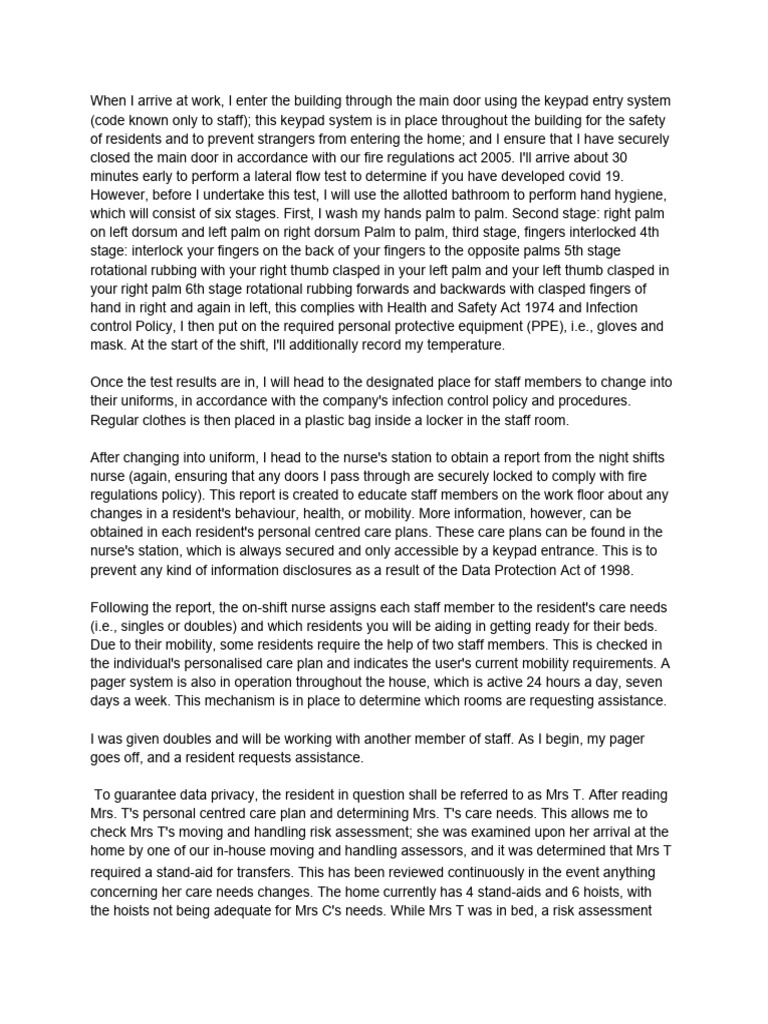 When I arrive at work, I enter the building through the main door using the keypad entry system (code known only to staff); this keypad system is in place throughout the building for the safety of residents and to prevent strangers from entering the home; and I ensure that I have securely closed the main door in accordance with our fire regulations act 2005. I'll arrive about 30 minutes early to perform a lateral flow test to determine if you have developed covid 19. However, before I undertake this test, I will use the allotted bathroom to perform hand hygiene, which will consist of six stages. First, I wash my hands palm to palm. Second stage: right palm on left dorsum and left palm on right dorsum Palm to palm, third stage, fingers interlocked 4th stage: interlock your fingers on the back of your fingers to the opposite palms 5th stage rotational rubbing with your right thumb clasped in your left palm and your left thumb clasped in your right palm 6th stage rotational rubbing forwards and backwards with clasped fingers of hand in right and again in left, this complies with Health and Safety Act 1974 and Infection control Policy, I then put on the required personal protective equipment (PPE), i.e., gloves and mask. At the start of the shift, I'll additionally record my temperature.

Once the test results are in, I will head to the designated place for staff members to change into their uniforms, in accordance with the company's infection control policy and procedures. Regular clothes is then placed in a plastic bag inside a locker in the staff room.

After changing into uniform, I head to the nurse's station to obtain a report from the night shifts nurse (again, ensuring that any doors I pass through are securely locked to comply with fire regulations policy). This report is created to educate staff members on the work floor about any changes in a resident's behaviour, health, or mobility. More information, however, can be obtained in each resident's personal centred care plans. These care plans can be found in the nurse's station, which is always secured and only accessible by a keypad entrance. This is to prevent any kind of information disclosures as a result of the Data Protection Act of 1998.

Following the report, the on-shift nurse assigns each staff member to the resident's care needs (i.e., singles or doubles) and which residents you will be aiding in getting ready for their beds. Due to their mobility, some residents require the help of two staff members. This is checked in the individual's personalised care plan and indicates the user's current mobility requirements. A pager system is also in operation throughout the house, which is active 24 hours a day, seven days a week. This mechanism is in place to determine which rooms are requesting assistance.

I was given doubles and will be working with another member of staff. As I begin, my pager goes off, and a resident requests assistance.

To guarantee data privacy, the resident in question shall be referred to as Mrs T. After reading Mrs. T's personal centred care plan and determining Mrs. T's care needs. This allows me to check Mrs T's moving and handling risk assessment; she was examined upon her arrival at the home by one of our in-house moving and handling assessors, and it was determined that Mrs T required a stand-aid for transfers. This has been reviewed continuously in the event anything concerning her care needs changes. The home currently has 4 stand-aids and 6 hoists, with the hoists not being adequate for Mrs C's needs. While Mrs T was in bed, a risk assessment